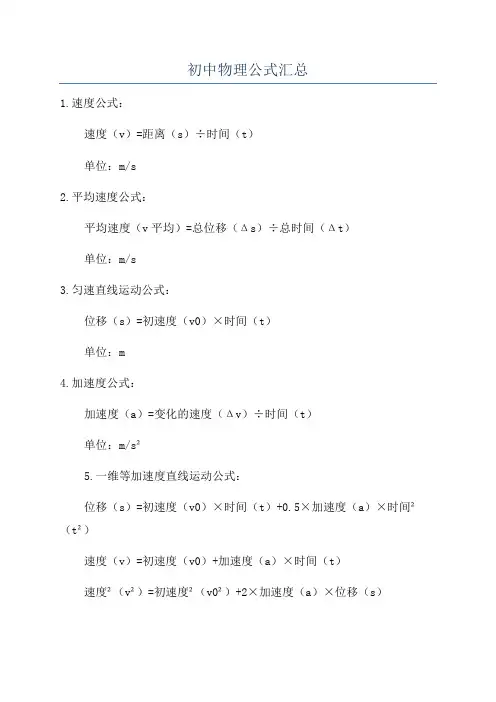 初中物理公式汇总

1.速度公式：

速度（v）=距离（s）÷时间（t）

单位：m/s

2.平均速度公式：

平均速度（v平均）=总位移（Δs）÷总时间（Δt）

单位：m/s

3.匀速直线运动公式：

位移（s）=初速度（v0）×时间（t）

单位：m

4.加速度公式：

加速度（a）=变化的速度（Δv）÷时间（t）

单位：$m/s^2$

5.一维等加速度直线运动公式：

位移（s）=初速度（v0）×时间（t）+0.5×加速度（a）×时间$^2$（$t^2$）

速度（v）=初速度（v0）+加速度（a）×时间（t）

速度$^2$（$v^2$）=初速度$^2$（$v0^2$）+2×加速度（a）×位移（s）